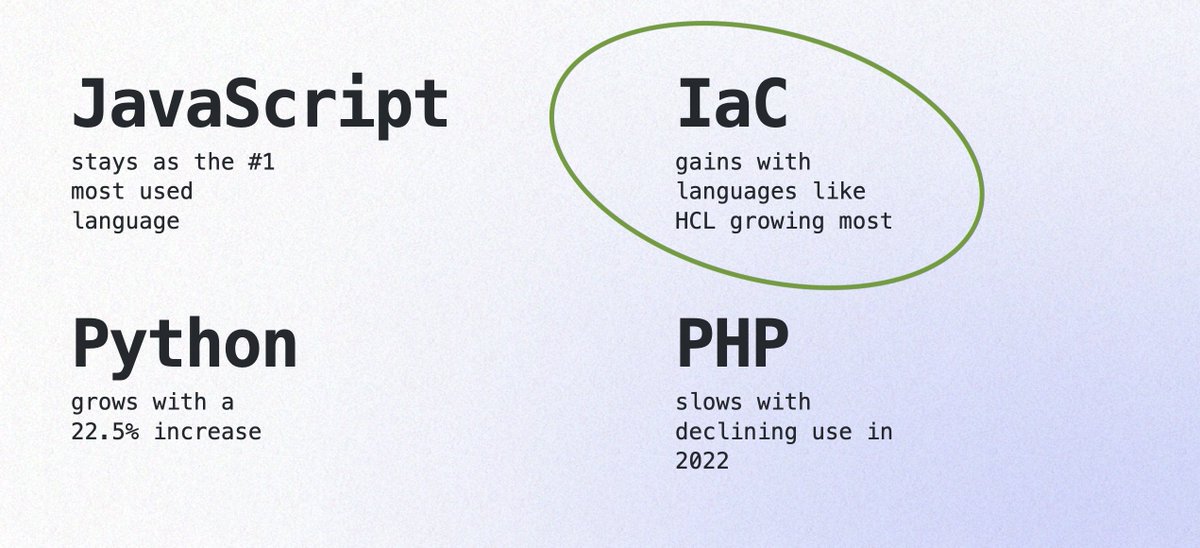 JavaScript
stays as the #1 most used language

IaC
gains with languages like HCL growing most

Python
grows with a 22.5% increase

PHP
slows with declining use in 2022